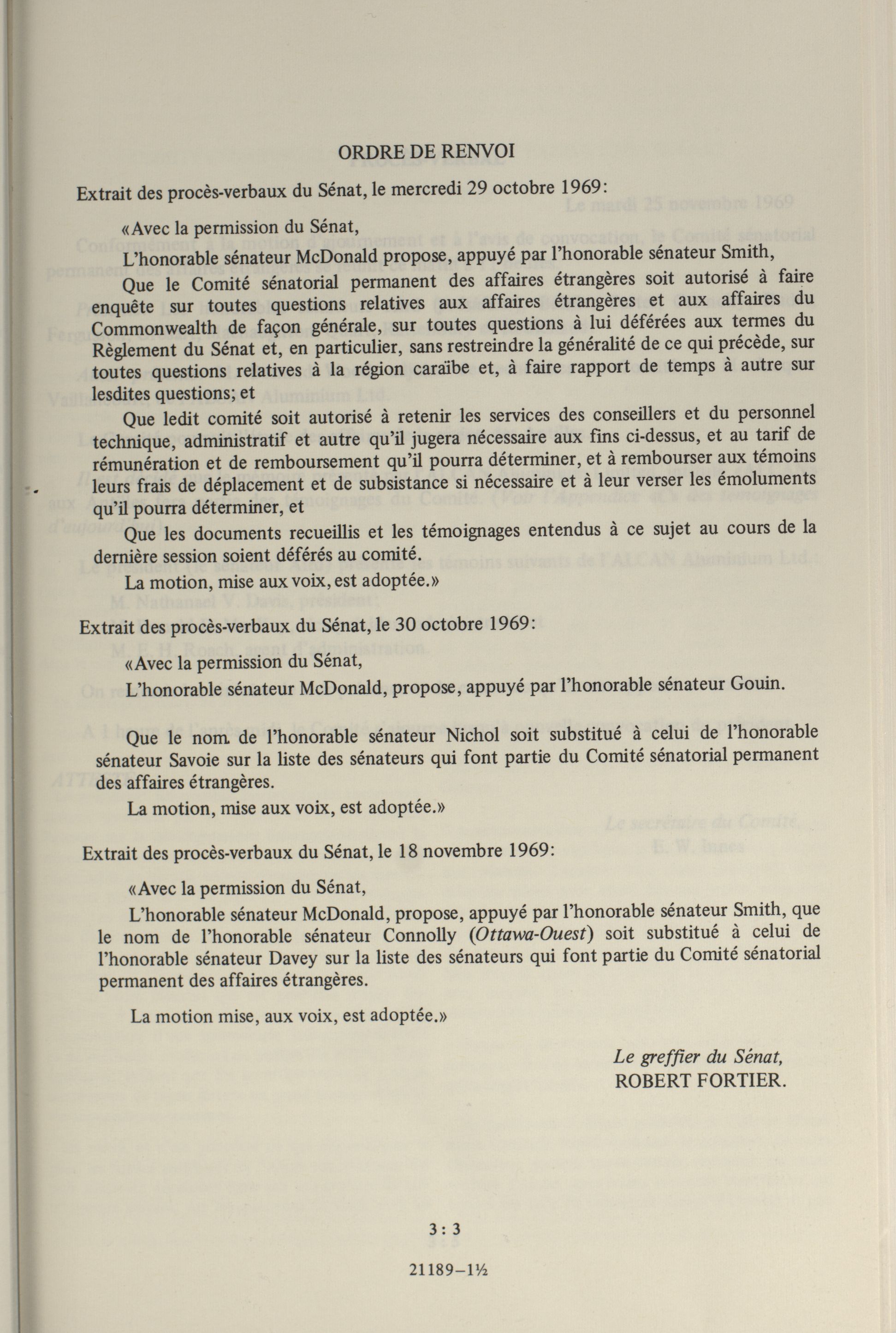 ORDRE DE RENVOI

Extrait des procès-verbaux du Sénat, le mercredi 29 octobre 1969:

«Avec la permission du Sénat,

L'honorable sénateur McDonald propose, appuyé par l'honorable sénateur Smith,

Que le Comité sénatorial permanent des affaires étrangères soit autorisé à faire enquête sur toutes questions relatives aux affaires étrangères et aux affaires du Commonwealth de façon générale, sur toutes questions à lui déférées aux termes du Règlement du Sénat et, en particulier, sans restreindre la généralité de ce qui précède, sur toutes questions relatives à la région caraïbe et, à faire rapport de temps à autre sur lesdites questions; et

Que ledit comité soit autorisé à retenir les services des conseillers et du personnel technique, administratif et autre qu'il jugera nécessaire aux fins ci-dessus, et au tarif de rémunération et de remboursement qu'il pourra déterminer, et à rembourser aux témoins leurs frais de déplacement et de subsistance si nécessaire et à leur verser les émoluments qu'il pourra déterminer, et

Que les documents recueillis et les témoignages entendus à ce sujet au cours de la dernière session soient déférés au comité.

La motion, mise aux voix, est adoptée.»

Extrait des procès-verbaux du Sénat, le 30 octobre 1969:

«Avec la permission du Sénat,

L'honorable sénateur McDonald, propose, appuyé par l'honorable sénateur Gouin.

Que le nom de l'honorable sénateur Nichol soit substitué à celui de l'honorable sénateur Savoie sur la liste des sénateurs qui font partie du Comité sénatorial permanent des affaires étrangères.

La motion, mise aux voix, est adoptée.»

Extrait des procès-verbaux du Sénat, le 18 novembre 1969:

«Avec la permission du Sénat,

L'honorable sénateur McDonald, propose, appuyé par l'honorable sénateur Smith, que le nom de l'honorable sénateur Connolly (Ottawa-Ouest) soit substitué à celui de l'honorable sénateur Davey sur la liste des sénateurs qui font partie du Comité sénatorial permanent des affaires étrangères.

La motion mise, aux voix, est adoptée.»

Le greffier du Sénat,
ROBERT FORTIER.

3 : 3

21189–1½